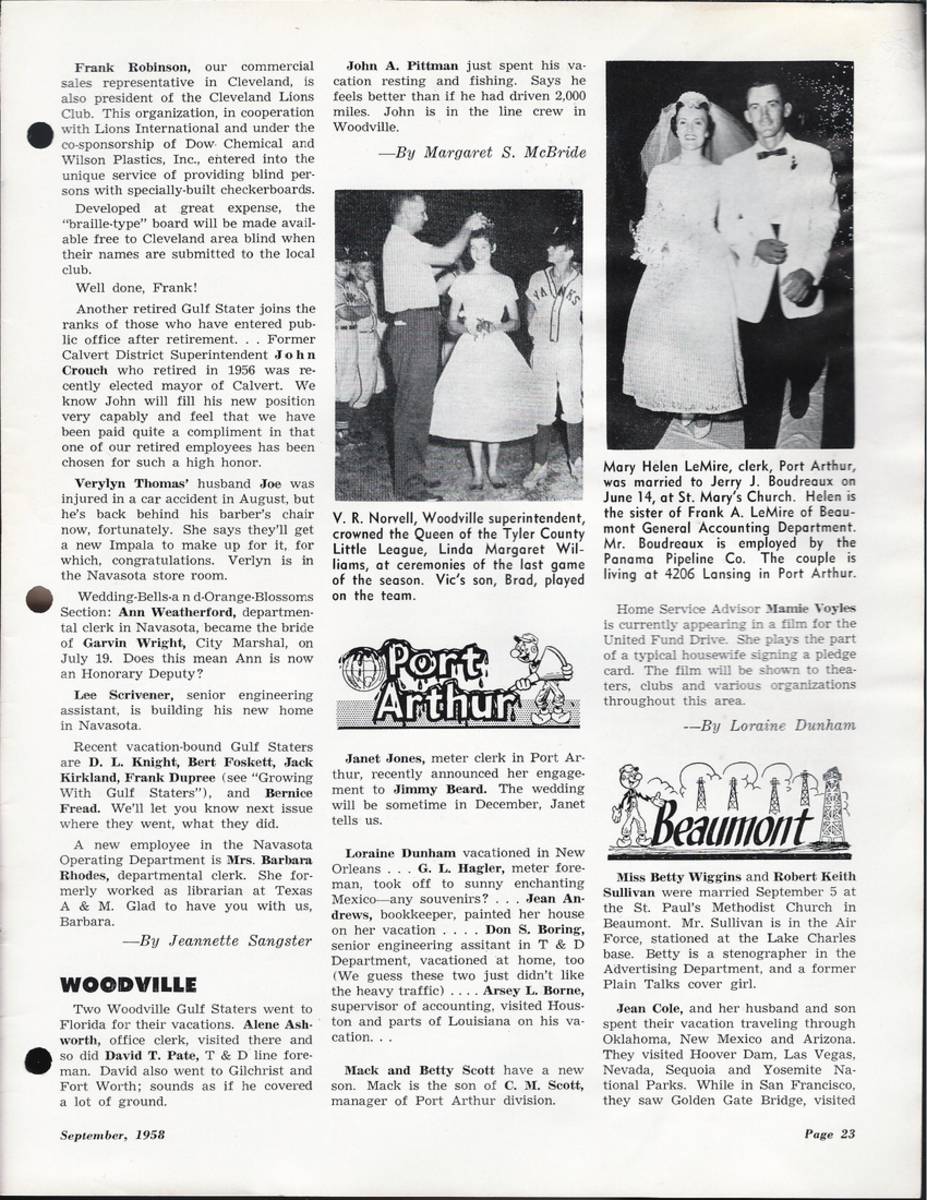 Frank Robinson, our commercial sales representative in Cleveland, is also president of the Cleveland Lions Club. This organization, in cooperation with Lions International and under the co-sponsorship of Dow Chemical and Wilson Plastics, Inc., entered into the unique service of providing blind persons with specially-built checkerboards.

Developed at great expense, the "braille-type" board will be made available free to Cleveland area blind when their names are submitted to the local club.

Well done, Frank!

Another retired Gulf Stater joins the ranks of those who have entered public office after retirement. . . Former Calvert District Superintendent John Crouch who retired in 1956 was recently elected mayor of Calvert. We know John will fill his new position very capably and feel that we have been paid quite a compliment in that one of our retired employees has been chosen for such a high honor.

Verylyn Thomas' husband Joe was injured in a car accident in August, but he's back behind his barber's chair now, fortunately. She says they'll get a new Impala to make up for it, for which, congratulations. Verlyn is in the Navasota store room.

Wedding-Bells-and-Orange-Blossoms Section: Ann Weatherford, departmental clerk in Navasota, became the bride of Garvin Wright, City Marshal, on July 19. Does this mean Ann is now an Honorary Deputy?

Lee Scrivener, senior engineering assistant, is building his new home in Navasota.

Recent vacation-bound Gulf Staters are D. L. Knight, Bert Foskett, Jack Kirkland, Frank Dupree (see "Growing With Gulf Staters"), and Bernice Fread. We'll let you know next issue where they went, what they did.

A new employee in the Navasota Operating Department is Mrs. Barbara Rhodes, departmental clerk. She formerly worked as librarian at Texas A & M. Glad to have you with us, Barbara.

—By Jeannette Sangster

WOODVILLE

Two Woodville Gulf Staters went to Florida for their vacations. Alene Ashworth, office clerk, visited there and so did David T. Pate, T & D line foreman. David also went to Gilchrist and Fort Worth; sounds as if he covered a lot of ground.

John A. Pittman just spent his vacation resting and fishing. Says he feels better than if he had driven 2,000 miles. John is in the line crew in Woodville.

—By Margaret S. McBride

V. R. Norvell, Woodville superintendent, crowned the Queen of the Tyler County Little League, Linda Margaret Williams, at ceremonies of the last game of the season. Vic's son, Brad, played on the team.

Port Arthur

Janet Jones, meter clerk in Port Arthur, recently announced her engagement to Jimmy Beard. The wedding will be sometime in December, Janet tells us.

Loraine Dunham vacationed in New Orleans . . . G. L. Hagler, meter foreman, took off to sunny enchanting Mexico—any souvenirs? . . . Jean Andrews, bookkeeper, painted her house on her vacation . . . . Don S. Boring, senior engineering assitant in T & D Department, vacationed at home, too (We guess these two just didn't like the heavy traffic) . . . . Arsey L. Borne, supervisor of accounting, visited Houston and parts of Louisiana on his vacation. . .

Mack and Betty Scott have a new son. Mack is the son of C. M. Scott, manager of Port Arthur division.

Mary Helen LeMire, clerk, Port Arthur, was married to Jerry J. Boudreaux on June 14, at St. Mary's Church. Helen is the sister of Frank A. LeMire of Beaumont General Accounting Department. Mr. Boudreaux is employed by the Panama Pipeline Co. The couple is living at 4206 Lansing in Port Arthur.

Home Service Advisor Mamie Voyles is currently appearing in a film for the United Fund Drive. She plays the part of a typical housewife signing a pledge card. The film will be shown to theaters, clubs and various organizations throughout this area.

—By Loraine Dunham

Beaumont

Miss Betty Wiggins and Robert Keith Sullivan were married September 5 at the St. Paul's Methodist Church in Beaumont. Mr. Sullivan is in the Air Force, stationed at the Lake Charles base. Betty is a stenographer in the Advertising Department, and a former Plain Talks cover girl.

Jean Cole, and her husband and son spent their vacation traveling through Oklahoma, New Mexico and Arizona. They visited Hoover Dam, Las Vegas, Nevada, Sequoia and Yosemite National Parks. While in San Francisco, they saw Golden Gate Bridge, visited

September, 1958

Page 23